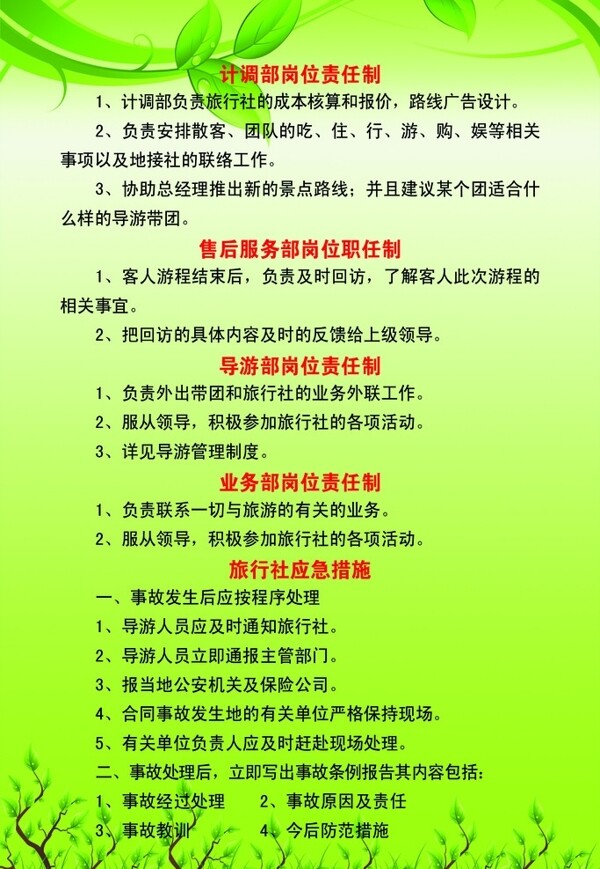 计调部岗位责任制

1、计调部负责旅行社的成本核算和报价，路线广告设计。

2、负责安排散客、团队的吃、住、行、游、购、娱等相关事项以及地接社的联络工作。

3、协助总经理推出新的景点路线；并且建议某个团适合什么样的导游带团。

售后服务部岗位职任制

1、客人游程结束后，负责及时回访，了解客人此次游程的相关事宜。

2、把回访的具体内容及时的反馈给上级领导。

导游部岗位责任制

1、负责外出带团和旅行社的业务外联工作。

2、服从领导，积极参加旅行社的各项活动。

3、详见导游管理制度。

业务部岗位责任制

1、负责联系一切与旅游的有关的业务。

2、服从领导，积极参加旅行社的各项活动。

旅行社应急措施

一、事故发生后应按程序处理

1、导游人员应及时通知旅行社。

2、导游人员立即通报主管部门。

3、报当地公安机关及保险公司。

4、合同事故发生地的有关单位严格保持现场。

5、有关单位负责人应及时赶赴现场处理。

二、事故处理后，立即写出事故条例报告其内容包括：

1、事故经过处理　　2、事故原因及责任

3、事故教训　　4、今后防范措施